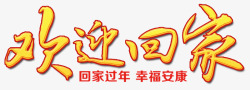 欢迎回家
回家过年 幸福安康